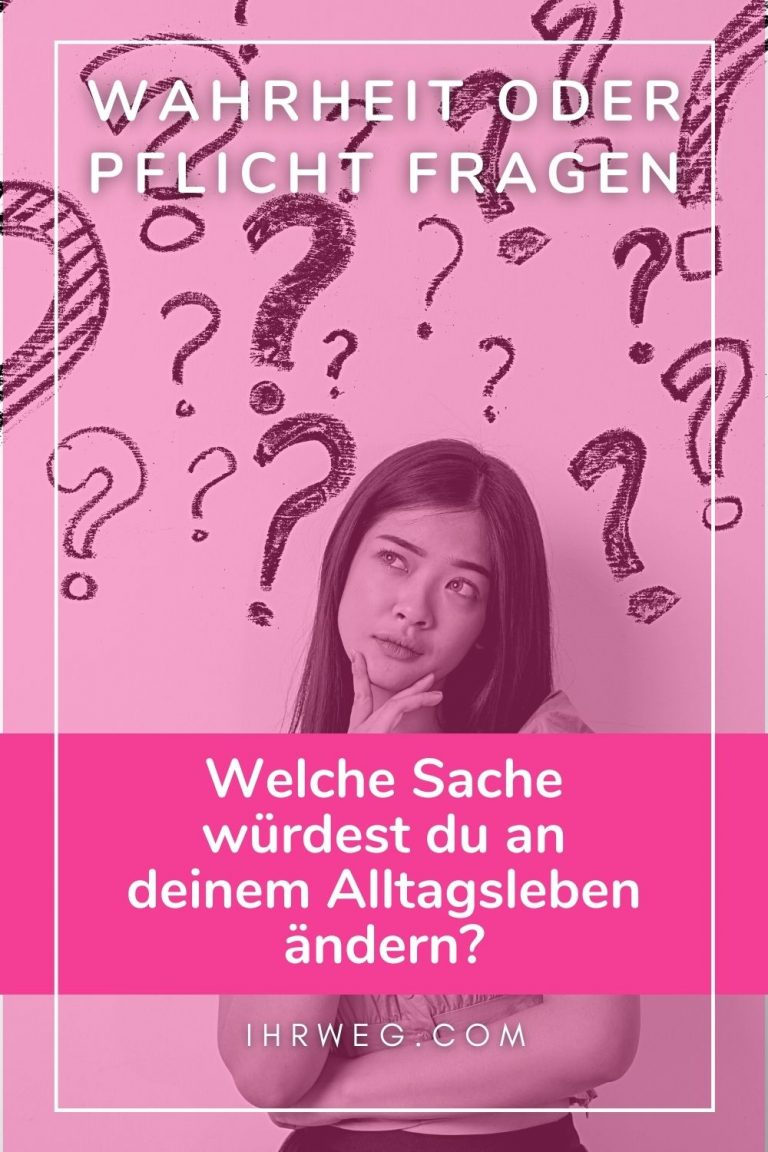 WAHRHEIT ODER PFLICHT FRAGEN

Welche Sache würdest du an deinem Alltagsleben ändern?

IHRWEG.COM